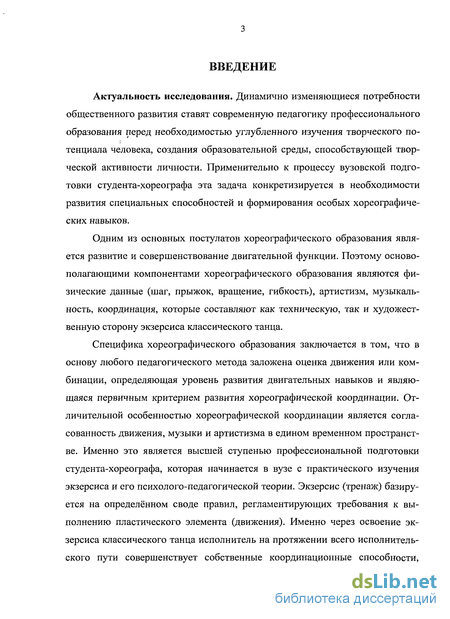 3

ВВЕДЕНИЕ

Актуальность исследования. Динамично изменяющиеся потребности общественного развития ставят современную педагогику профессионального образования перед необходимостью углубленного изучения творческого потенциала человека, создания образовательной среды, способствующей творческой активности личности. Применительно к процессу вузовской подготовки студента-хореографа эта задача конкретизируется в необходимости развития специальных способностей и формирования особых хореографических навыков.

Одним из основных постулатов хореографического образования является развитие и совершенствование двигательной функции. Поэтому основополагающими компонентами хореографического образования являются физические данные (шаг, прыжок, вращение, гибкость), артистизм, музыкальность, координация, которые составляют как техническую, так и художественную сторону экзерсиса классического танца.

Специфика хореографического образования заключается в том, что в основу любого педагогического метода заложена оценка движения или комбинации, определяющая уровень развития двигательных навыков и являющаяся первичным критерием развития хореографической координации. Отличительной особенностью хореографической координации является согласованность движения, музыки и артистизма в едином временном пространстве. Именно это является высшей ступенью профессиональной подготовки студента-хореографа, которая начинается в вузе с практического изучения экзерсиса и его психолого-педагогической теории. Экзерсис (тренаж) базируется на определённом своде правил, регламентирующих требования к выполнению пластического элемента (движения). Именно через освоение экзерсиса классического танца исполнитель на протяжении всего исполнительского пути совершенствует собственные координационные способности,

dsLib.net
библиотека диссертаций